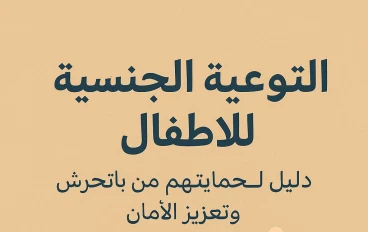 التوعية الجنسية للاطفال

دليل لـحمايتهم من باتحرش وتعزيز الأمان